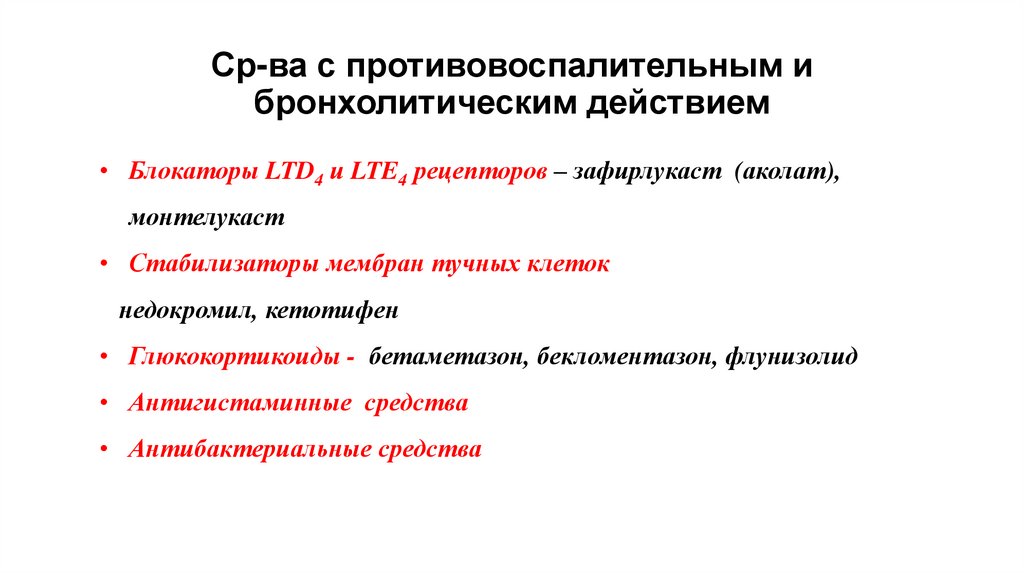 Ср-ва с противовоспалительным и бронхолитическим действием

• Блокаторы $LTD_4$ и $LTE_4$ рецепторов – зафирлукаст (аколат), монтелукаст

• Стабилизаторы мембран тучных клеток
недокромил, кетотифен

• Глюкокортикоиды - бетаметазон, бекломентазон, флунизолид

• Антигистаминные средства

• Антибактериальные средства